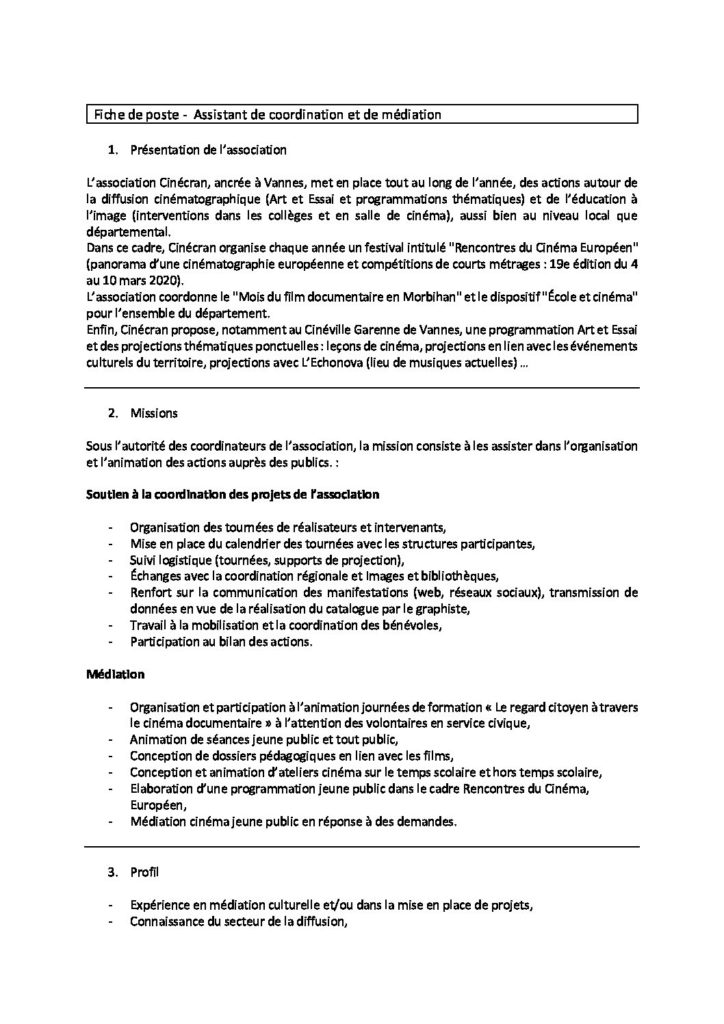 Fiche de poste - Assistant de coordination et de médiation

1. Présentation de l'association

L'association Cinécran, ancrée à Vannes, met en place tout au long de l'année, des actions autour de la diffusion cinématographique (Art et Essai et programmations thématiques) et de l'éducation à l'image (interventions dans les collèges et en salle de cinéma), aussi bien au niveau local que départemental.
Dans ce cadre, Cinécran organise chaque année un festival intitulé "Rencontres du Cinéma Européen" (panorama d'une cinématographie européenne et compétitions de courts métrages : 19e édition du 4 au 10 mars 2020).
L'association coordonne le "Mois du film documentaire en Morbihan" et le dispositif "École et cinéma" pour l'ensemble du département.
Enfin, Cinécran propose, notamment au Cinéville Garenne de Vannes, une programmation Art et Essai et des projections thématiques ponctuelles : leçons de cinéma, projections en lien avec les événements culturels du territoire, projections avec L'Echonova (lieu de musiques actuelles) ...

2. Missions

Sous l'autorité des coordinateurs de l'association, la mission consiste à les assister dans l'organisation et l'animation des actions auprès des publics. :

Soutien à la coordination des projets de l'association

- Organisation des tournées de réalisateurs et intervenants,
- Mise en place du calendrier des tournées avec les structures participantes,
- Suivi logistique (tournées, supports de projection),
- Échanges avec la coordination régionale et Images et bibliothèques,
- Renfort sur la communication des manifestations (web, réseaux sociaux), transmission de données en vue de la réalisation du catalogue par le graphiste,
- Travail à la mobilisation et la coordination des bénévoles,
- Participation au bilan des actions.

Médiation

- Organisation et participation à l'animation journées de formation « Le regard citoyen à travers le cinéma documentaire » à l'attention des volontaires en service civique,
- Animation de séances jeune public et tout public,
- Conception de dossiers pédagogiques en lien avec les films,
- Conception et animation d'ateliers cinéma sur le temps scolaire et hors temps scolaire,
- Elaboration d'une programmation jeune public dans le cadre Rencontres du Cinéma, Européen,
- Médiation cinéma jeune public en réponse à des demandes.

3. Profil

- Expérience en médiation culturelle et/ou dans la mise en place de projets,
- Connaissance du secteur de la diffusion,